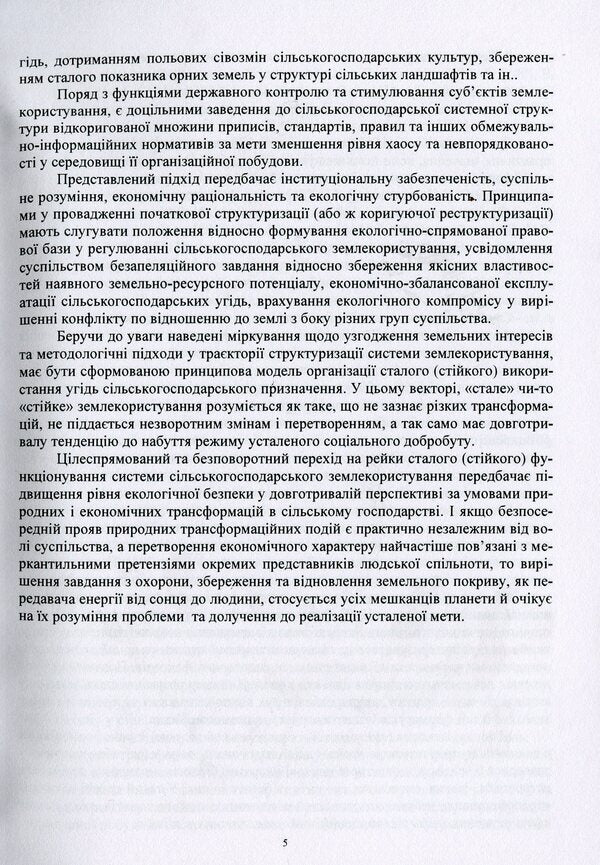 гідь, дотриманням польових сівозмін сільськогосподарських культур, збереженням сталого показника орних земель у структурі сільських ландшафтів та ін..

Поряд з функціями державного контролю та стимулювання суб'єктів землекористування, є доцільними заведення до сільськогосподарської системної структури відкоригованої множини приписів, стандартів, правил та інших обмежувально-інформаційних нормативів за мети зменшення рівня хаосу та невпорядкованості у середовищі її організаційної побудови.

Представлений підхід передбачає інституціональну забезпеченість, суспільне розуміння, економічну раціональність та екологічну стурбованість. Принципами у провадженні початкової структуризації (або ж коригуючої реструктуризації) мають слугувати положення відносно формування екологічно-спрямованої правової бази у регулюванні сільськогосподарського землекористування, усвідомлення суспільством безапеляційного завдання відносно збереження якісних властивостей наявного земельно-ресурсного потенціалу, економічно-збалансованої експлуатації сільськогосподарських угідь, врахування екологічного компромісу у вирішенні конфлікту по відношенню до землі з боку різних груп суспільства.

Беручи до уваги наведені міркування щодо узгодження земельних інтересів та методологічні підходи у траєкторії структуризації системи землекористування, має бути сформованою принципова модель організації сталого (стійкого) використання угідь сільськогосподарського призначення. У цьому векторі, «стале» чи-то «стійке» землекористування розуміється як таке, що не зазнає різких трансформацій, не піддається незворотним змінам і перетворенням, а так само має довготривалу тенденцію до набуття режиму усталеного соціального добробуту.

Цілеспрямований та безповоротний перехід на рейки сталого (стійкого) функціонування системи сільськогосподарського землекористування передбачає підвищення рівня екологічної безпеки у довготривалій перспективі за умовами природних і економічних трансформацій в сільському господарстві. І якщо безпосередній прояв природних трансформаційних подій є практично незалежним від волі суспільства, а перетворення економічного характеру найчастіше пов'язані з меркантильними претензіями окремих представників людської спільноти, то вирішення завдання з охорони, збереження та відновлення земельного покриву, як передавача енергії від сонця до людини, стосується усіх мешканців планети й очікує на їх розуміння проблеми та долучення до реалізації усталеної мети.

5